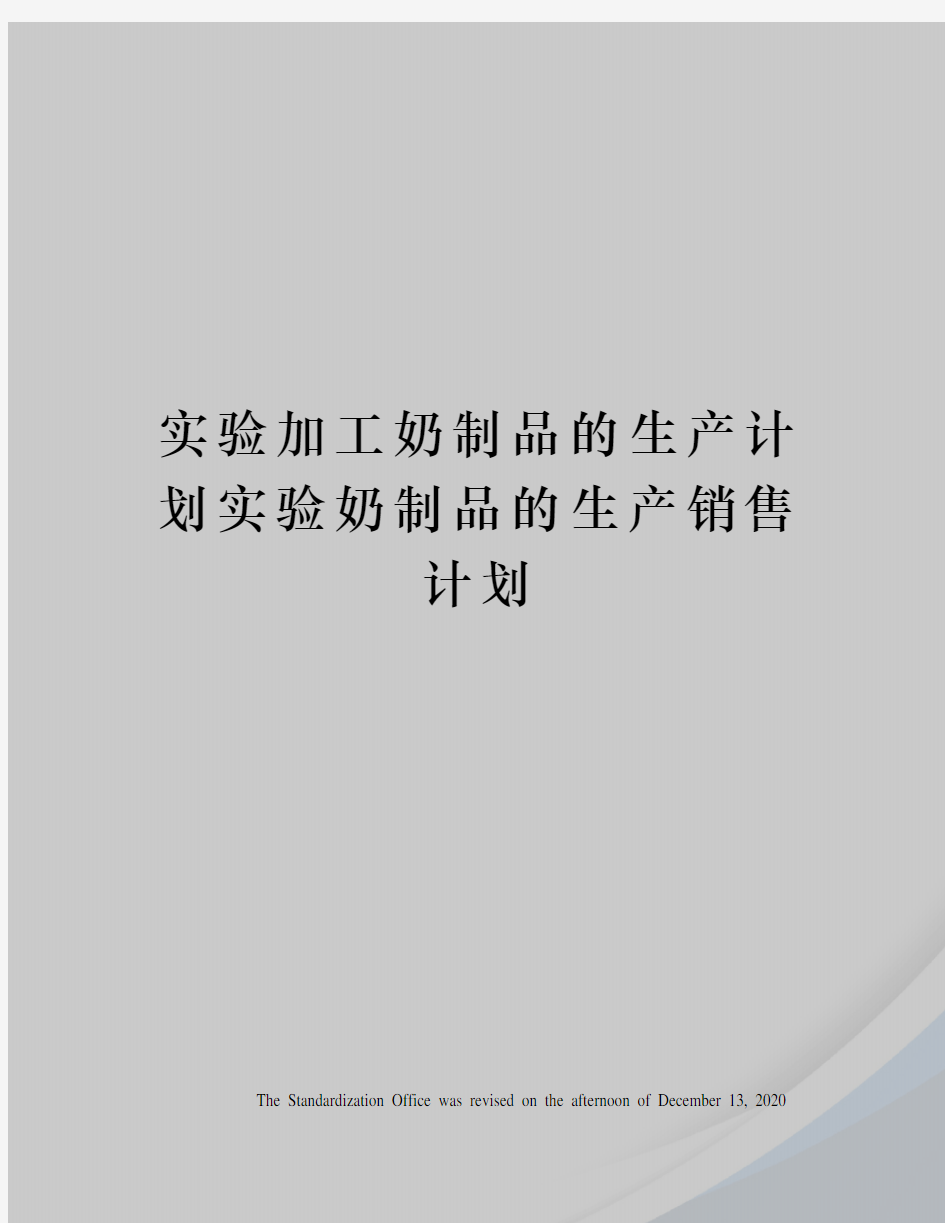 实验加工奶制品的生产计划实验奶制品的生产销售计划

The Standardization Office was revised on the afternoon of December 13, 2020